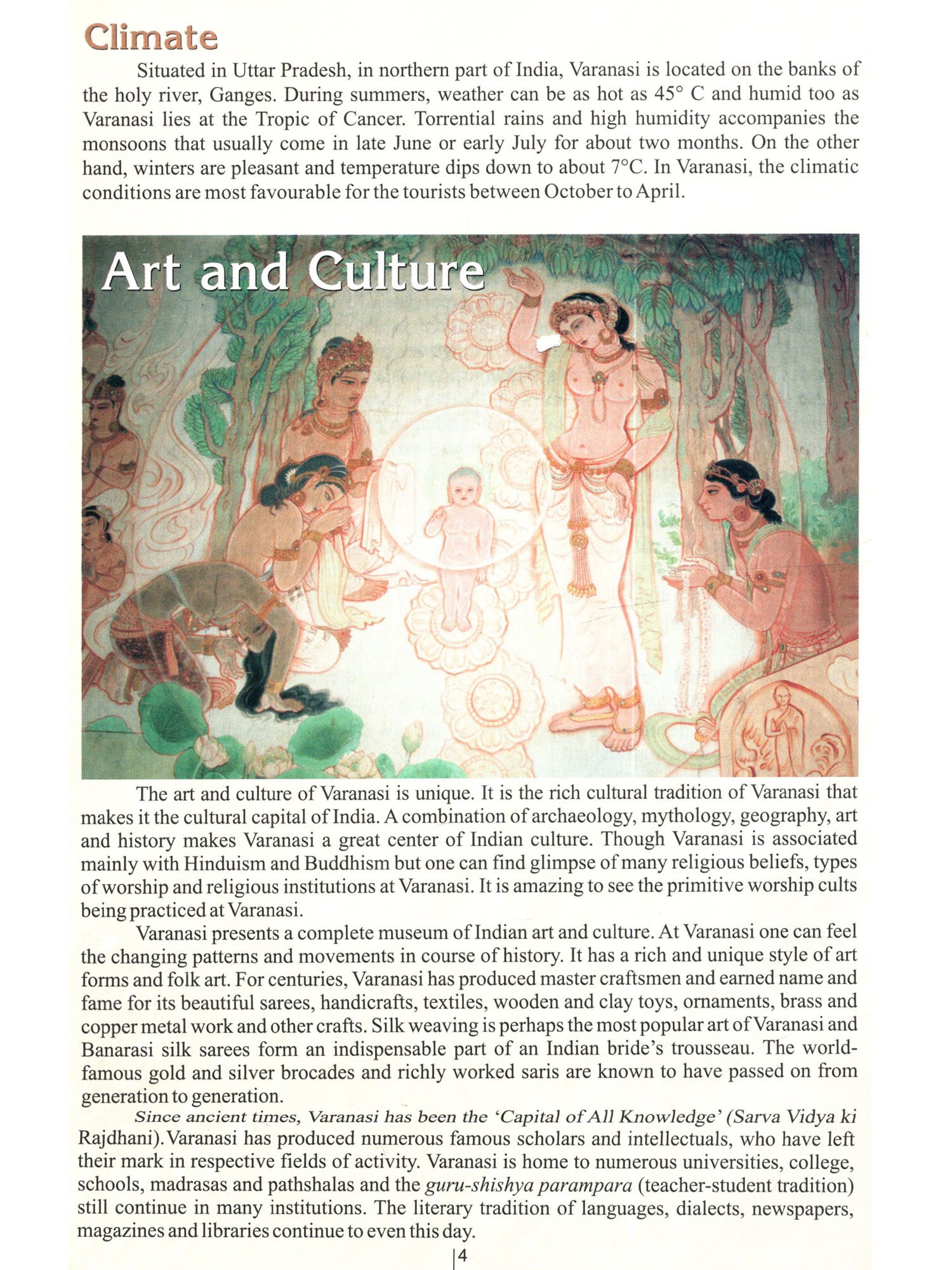 Climate

Situated in Uttar Pradesh, in northern part of India, Varanasi is located on the banks of the holy river, Ganges. During summers, weather can be as hot as 45° C and humid too as Varanasi lies at the Tropic of Cancer. Torrential rains and high humidity accompanies the monsoons that usually come in late June or early July for about two months. On the other hand, winters are pleasant and temperature dips down to about 7°C. In Varanasi, the climatic conditions are most favourable for the tourists between October to April.

Art and Culture

The art and culture of Varanasi is unique. It is the rich cultural tradition of Varanasi that makes it the cultural capital of India. A combination of archaeology, mythology, geography, art and history makes Varanasi a great center of Indian culture. Though Varanasi is associated mainly with Hinduism and Buddhism but one can find glimpse of many religious beliefs, types of worship and religious institutions at Varanasi. It is amazing to see the primitive worship cults being practiced at Varanasi.

Varanasi presents a complete museum of Indian art and culture. At Varanasi one can feel the changing patterns and movements in course of history. It has a rich and unique style of art forms and folk art. For centuries, Varanasi has produced master craftsmen and earned name and fame for its beautiful sarees, handicrafts, textiles, wooden and clay toys, ornaments, brass and copper metal work and other crafts. Silk weaving is perhaps the most popular art of Varanasi and Banarasi silk sarees form an indispensable part of an Indian bride's trousseau. The world-famous gold and silver brocades and richly worked saris are known to have passed on from generation to generation.

Since ancient times, Varanasi has been the 'Capital of All Knowledge' (Sarva Vidya ki Rajdhani). Varanasi has produced numerous famous scholars and intellectuals, who have left their mark in respective fields of activity. Varanasi is home to numerous universities, college, schools, madrasas and pathshalas and the guru-shishya parampara (teacher-student tradition) still continue in many institutions. The literary tradition of languages, dialects, newspapers, magazines and libraries continue to even this day.

4